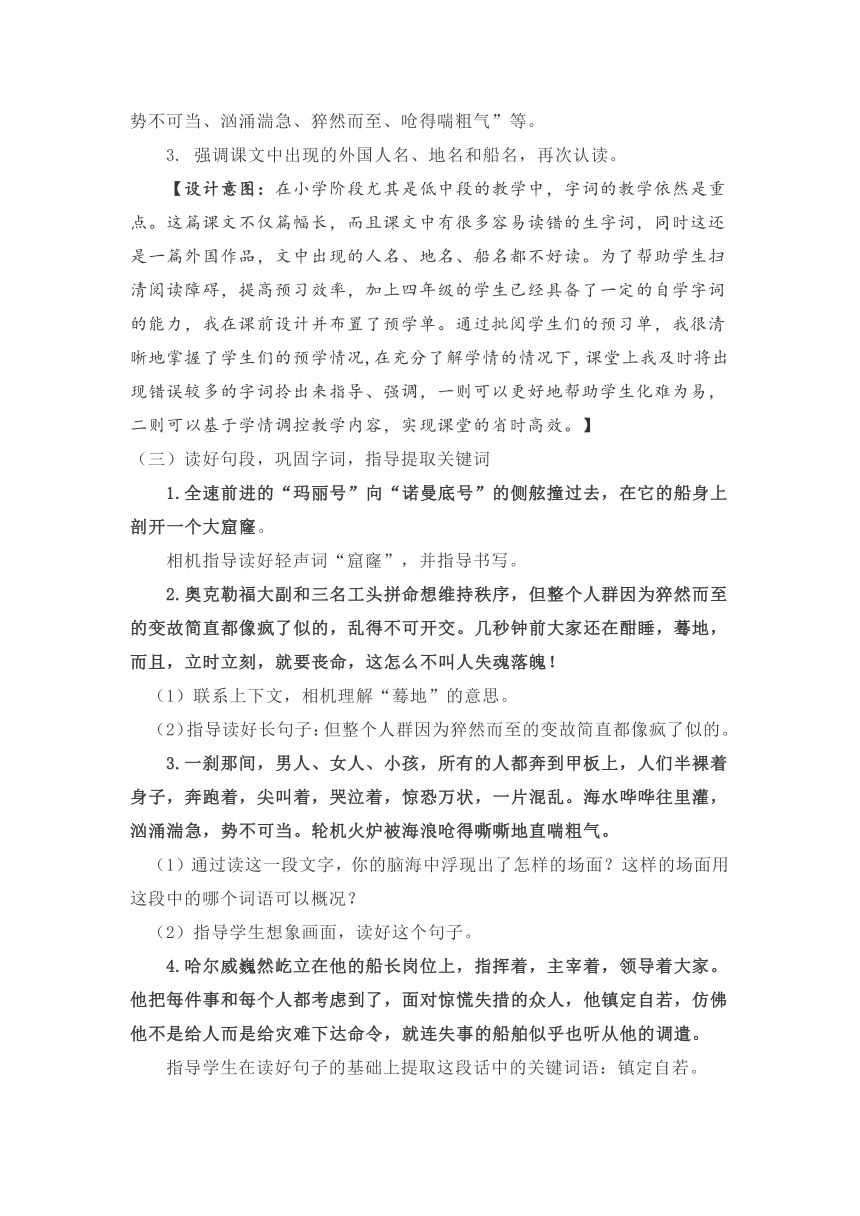 势不可当、汹涌湍急、猝然而至、呛得喘粗气”等。

3. 强调课文中出现的外国人名、地名和船名，再次认读。

【设计意图：在小学阶段尤其是低中段的教学中，字词的教学依然是重点。这篇课文不仅篇幅长，而且课文中有很多容易读错的生字词，同时这还是一篇外国作品，文中出现的人名、地名、船名都不好读。为了帮助学生扫清阅读障碍，提高预习效率，加上四年级的学生已经具备了一定的自学字词的能力，我在课前设计并布置了预学单。通过批阅学生们的预习单，我很清晰地掌握了学生们的预学情况，在充分了解学情的情况下，课堂上我及时将出现错误较多的字词拎出来指导、强调，一则可以更好地帮助学生化难为易，二则可以基于学情调控教学内容，实现课堂的省时高效。】

（三）读好句段，巩固字词，指导提取关键词

1.全速前进的“玛丽号”向“诺曼底号”的侧舷撞过去，在它的船身上剖开一个大窟窿。

相机指导读好轻声词“窟窿”，并指导书写。

2.奥克勒福大副和三名工头拼命想维持秩序，但整个人群因为猝然而至的变故简直都像疯了似的，乱得不可开交。几秒钟前大家还在酣睡，蓦地，而且，立时立刻，就要丧命，这怎么不叫人失魂落魄！

（1）联系上下文，相机理解“蓦地”的意思。

（2）指导读好长句子：但整个人群因为猝然而至的变故简直都像疯了似的。

3.一刹那间，男人、女人、小孩，所有的人都奔到甲板上，人们半裸着身子，奔跑着，尖叫着，哭泣着，惊恐万状，一片混乱。海水哗哗往里灌，汹涌湍急，势不可当。轮机火炉被海浪呛得嘶嘶地直喘粗气。

（1）通过读这一段文字，你的脑海中浮现出了怎样的场面？这样的场面用这段中的哪个词语可以概况？

（2）指导学生想象画面，读好这个句子。

4.哈尔威巍然屹立在他的船长岗位上，指挥着，主宰着，领导着大家。他把每件事和每个人都考虑到了，面对惊慌失措的众人，他镇定自若，仿佛他不是给人而是给灾难下达命令，就连失事的船舶似乎也听从他的调遣。

指导学生在读好句子的基础上提取这段话中的关键词语：镇定自若。